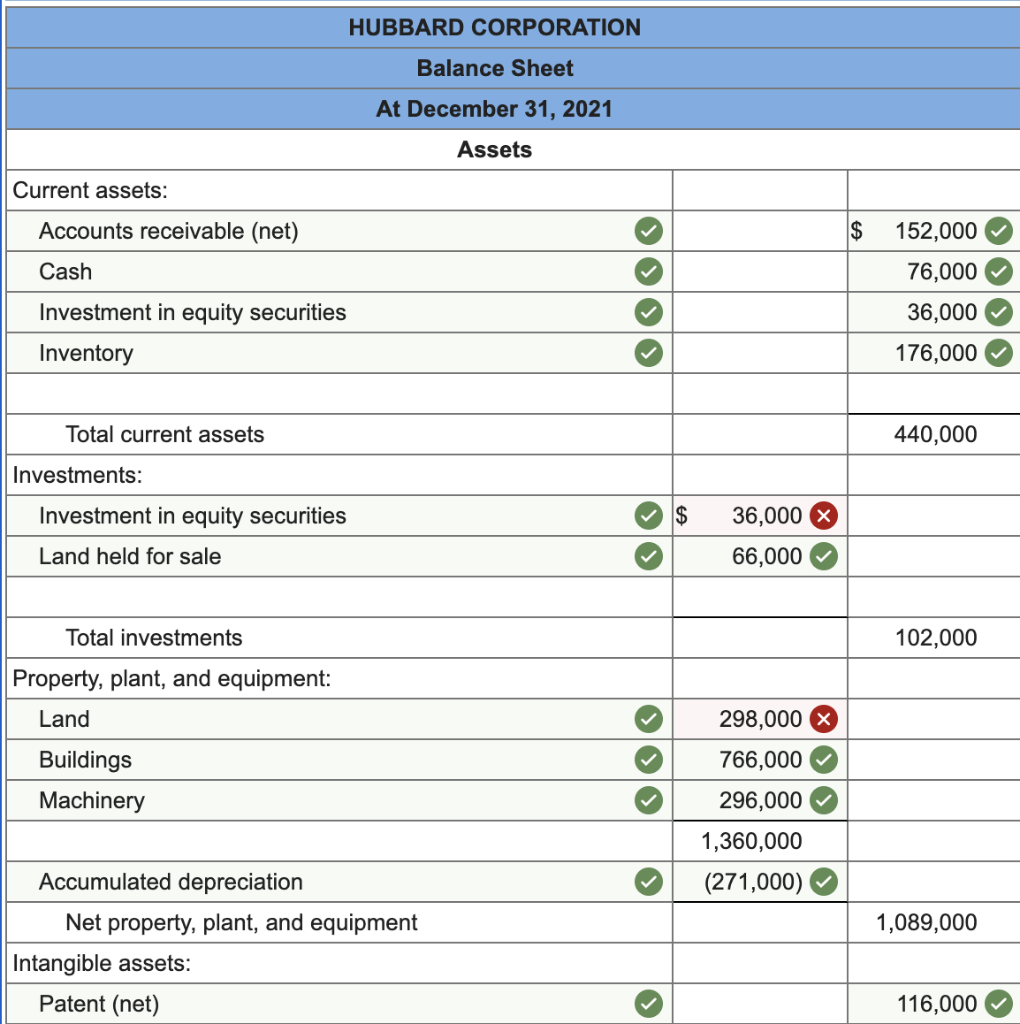 HUBBARD CORPORATION
Balance Sheet
At December 31, 2021
Assets

| | | |
|---|---|---|
| Current assets: | | |
| Accounts receivable (net) | | $ 152,000 |
| Cash | | 76,000 |
| Investment in equity securities | | 36,000 |
| Inventory | | 176,000 |
| | | |
| Total current assets | | 440,000 |
| Investments: | | |
| Investment in equity securities | $ 36,000 | |
| Land held for sale | 66,000 | |
| | | |
| Total investments | | 102,000 |
| Property, plant, and equipment: | | |
| Land | 298,000 | |
| Buildings | 766,000 | |
| Machinery | 296,000 | |
| | 1,360,000 | |
| Accumulated depreciation | (271,000) | |
| Net property, plant, and equipment | | 1,089,000 |
| Intangible assets: | | |
| Patent (net) | | 116,000 |